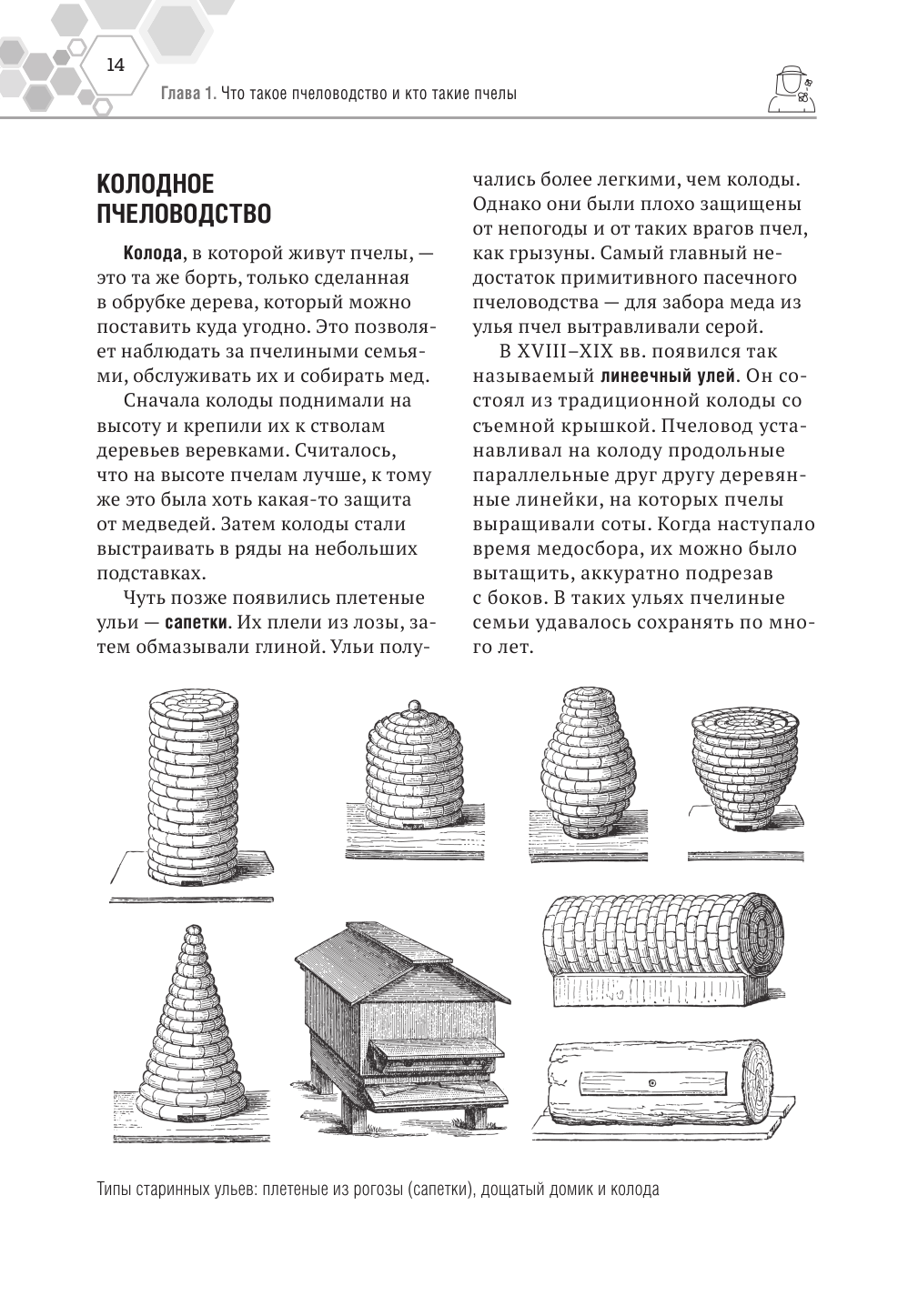 14

Глава 1. Что такое пчеловодство и кто такие пчелы

КОЛОДНОЕ ПЧЕЛОВОДСТВО

Колода, в которой живут пчелы, — это та же борть, только сделанная в обрубке дерева, который можно поставить куда угодно. Это позволяет наблюдать за пчелиными семьями, обслуживать их и собирать мед.

Сначала колоды поднимали на высоту и крепили их к стволам деревьев веревками. Считалось, что на высоте пчелам лучше, к тому же это была хоть какая-то защита от медведей. Затем колоды стали выстраивать в ряды на небольших подставках.

Чуть позже появились плетеные ульи — сапетки. Их плели из лозы, затем обмазывали глиной. Ульи получались более легкими, чем колоды. Однако они были плохо защищены от непогоды и от таких врагов пчел, как грызуны. Самый главный недостаток примитивного пасечного пчеловодства — для забора меда из улья пчел вытравливали серой.

В XVIII–XIX вв. появился так называемый линеечный улей. Он состоял из традиционной колоды со съемной крышкой. Пчеловод устанавливал на колоду продольные параллельные друг другу деревянные линейки, на которых пчелы выращивали соты. Когда наступало время медосбора, их можно было вытащить, аккуратно подрезав с боков. В таких ульях пчелиные семьи удавалось сохранять по много лет.

Типы старинных ульев: плетеные из рогозы (сапетки), дощатый домик и колода